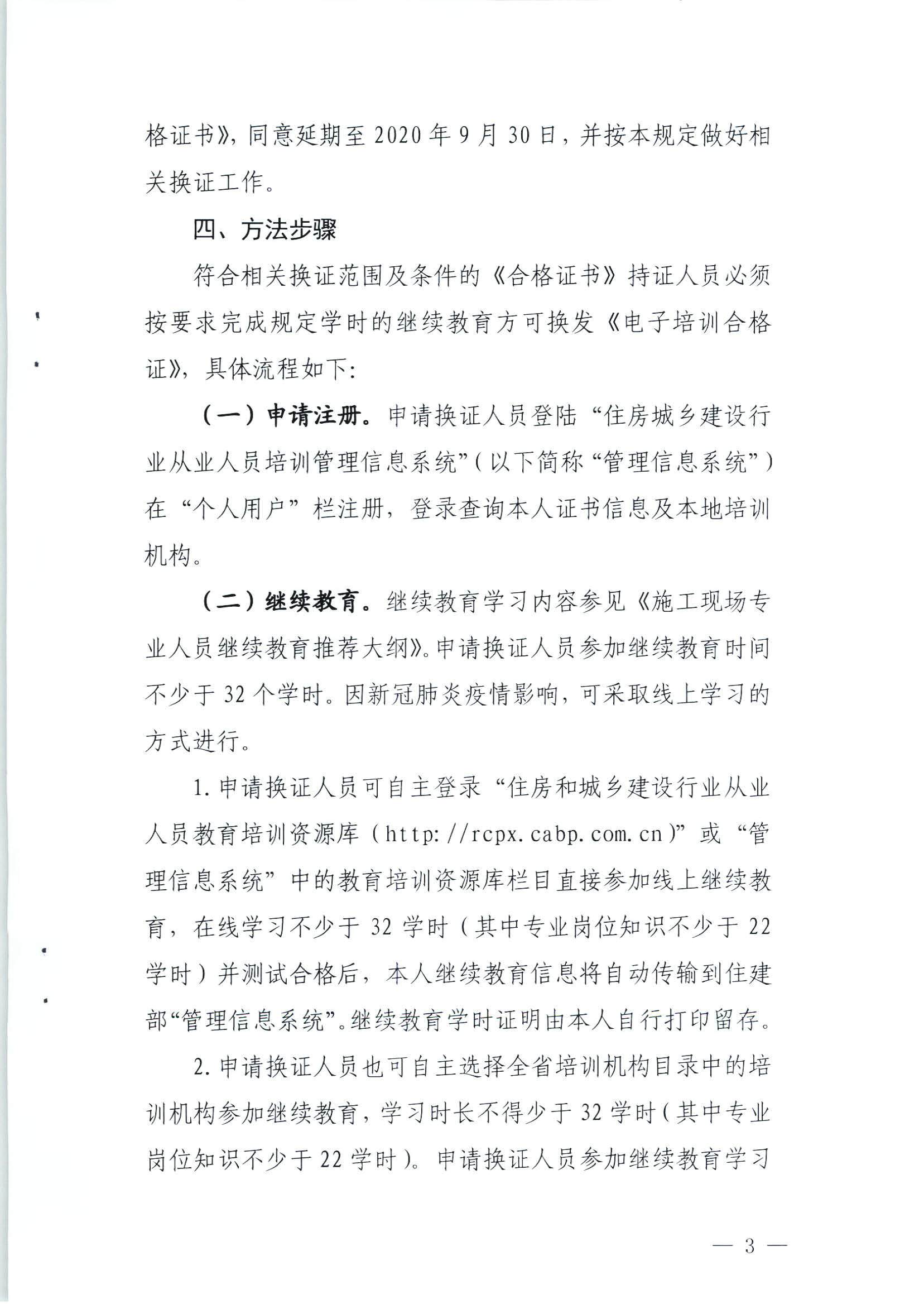 格证书》，同意延期至2020年9月30日，并按本规定做好相关换证工作。

四、方法步骤

符合相关换证范围及条件的《合格证书》持证人员必须按要求完成规定学时的继续教育方可换发《电子培训合格证》，具体流程如下：

（一）申请注册。申请换证人员登陆“住房城乡建设行业从业人员培训管理信息系统”（以下简称“管理信息系统”）在“个人用户”栏注册，登录查询本人证书信息及本地培训机构。

（二）继续教育。继续教育学习内容参见《施工现场专业人员继续教育推荐大纲》。申请换证人员参加继续教育时间不少于32个学时。因新冠肺炎疫情影响，可采取线上学习的方式进行。

1. 申请换证人员可自主登录“住房和城乡建设行业从业人员教育培训资源库（http://rcpx.cabp.com.cn）”或“管理信息系统”中的教育培训资源库栏目直接参加线上继续教育，在线学习不少于32学时（其中专业岗位知识不少于22学时）并测试合格后，本人继续教育信息将自动传输到住建部“管理信息系统”。继续教育学时证明由本人自行打印留存。

2. 申请换证人员也可自主选择全省培训机构目录中的培训机构参加继续教育，学习时长不得少于32学时（其中专业岗位知识不少于22学时）。申请换证人员参加继续教育学习

— 3 —